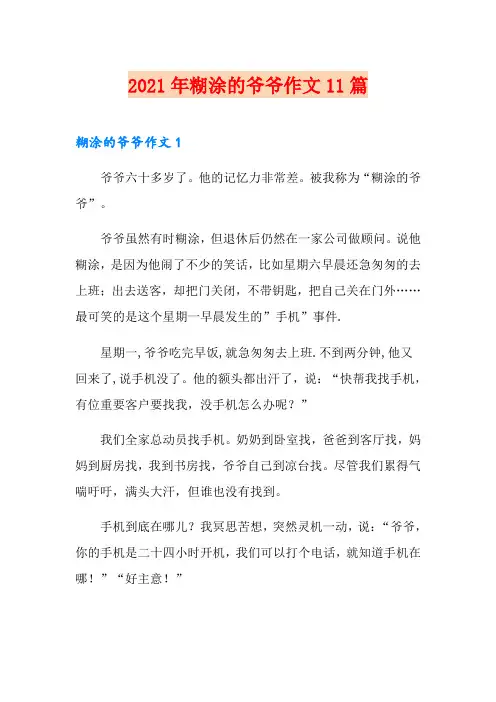 2021年糊涂的爷爷作文11篇

糊涂的爷爷作文1

爷爷六十多岁了。他的记忆力非常差。被我称为“糊涂的爷爷”。

爷爷虽然有时糊涂，但退休后仍然在一家公司做顾问。说他糊涂，是因为他闹了不少的笑话，比如星期六早晨还急匆匆的去上班；出去送客，却把门关闭，不带钥匙，把自己关在门外……最可笑的是这个星期一早晨发生的”手机”事件.

星期一,爷爷吃完早饭,就急匆匆去上班.不到两分钟,他又回来了,说手机没了。他的额头都出汗了，说：“快帮我找手机，有位重要客户要找我，没手机怎么办呢？”

我们全家总动员找手机。奶奶到卧室找，爸爸到客厅找，妈妈到厨房找，我到书房找，爷爷自己到凉台找。尽管我们累得气喘吁吁，满头大汗，但谁也没有找到。

手机到底在哪儿？我冥思苦想，突然灵机一动，说：“爷爷，你的手机是二十四小时开机，我们可以打个电话，就知道手机在哪！”“好主意！”